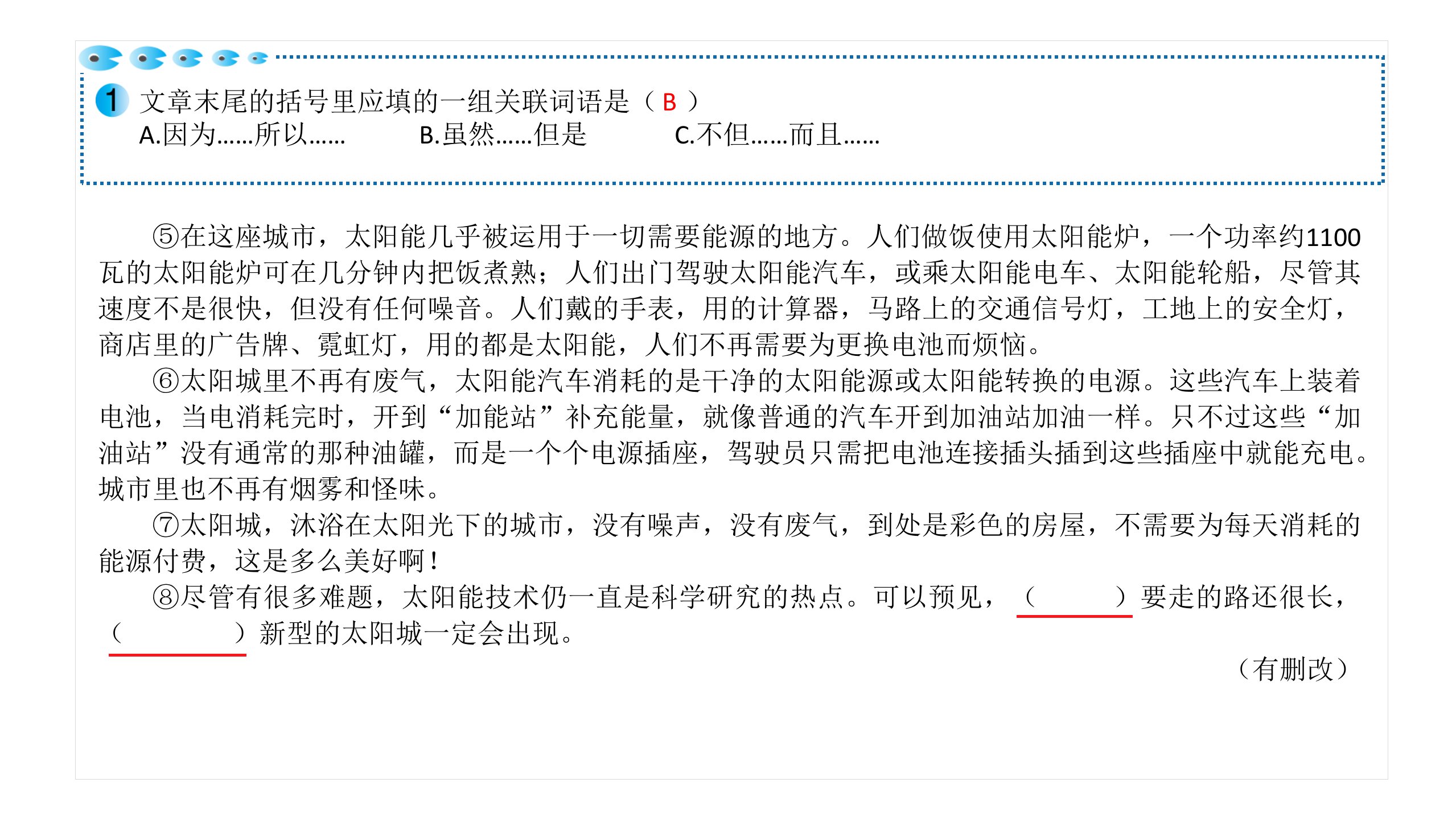 1 文章末尾的括号里应填的一组关联词语是（B）
A.因为……所以……　B.虽然……但是　C.不但……而且……

⑤在这座城市，太阳能几乎被运用于一切需要能源的地方。人们做饭使用太阳能炉，一个功率约1100瓦的太阳能炉可在几分钟内把饭煮熟；人们出门驾驶太阳能汽车，或乘太阳能电车、太阳能轮船，尽管其速度不是很快，但没有任何噪音。人们戴的手表，用的计算器，马路上的交通信号灯，工地上的安全灯，商店里的广告牌、霓虹灯，用的都是太阳能，人们不再需要为更换电池而烦恼。

⑥太阳城里不再有废气，太阳能汽车消耗的是干净的太阳能源或太阳能转换的电源。这些汽车上装着电池，当电消耗完时，开到“加能站”补充能量，就像普通的汽车开到加油站加油一样。只不过这些“加油站”没有通常的那种油罐，而是一个个电源插座，驾驶员只需把电池连接插头插到这些插座中就能充电。城市里也不再有烟雾和怪味。

⑦太阳城，沐浴在太阳光下的城市，没有噪声，没有废气，到处是彩色的房屋，不需要为每天消耗的能源付费，这是多么美好啊！

⑧尽管有很多难题，太阳能技术仍一直是科学研究的热点。可以预见，（____）要走的路还很长，（____）新型的太阳城一定会出现。

（有删改）